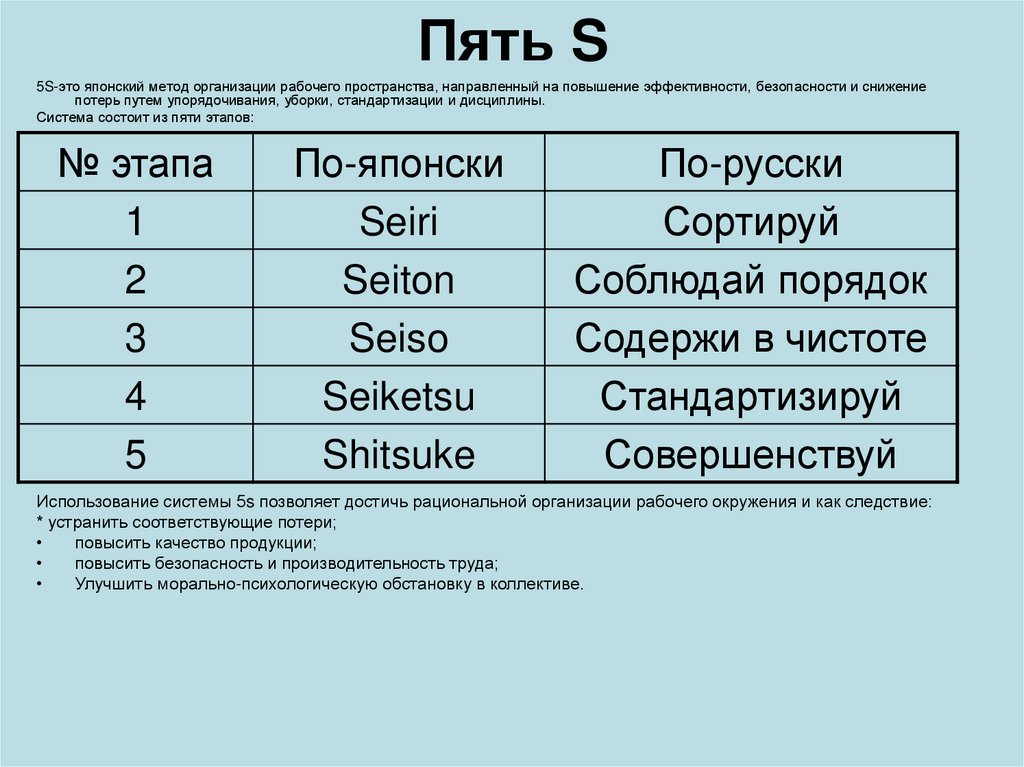 Пять S

5S-это японский метод организации рабочего пространства, направленный на повышение эффективности, безопасности и снижение потерь путем упорядочивания, уборки, стандартизации и дисциплины.
Система состоит из пяти этапов:

| № этапа | По-японски | По-русски |
|---|---|---|
| 1 | Seiri | Сортируй |
| 2 | Seiton | Соблюдай порядок |
| 3 | Seiso | Содержи в чистоте |
| 4 | Seiketsu | Стандартизируй |
| 5 | Shitsuke | Совершенствуй |

Использование системы 5s позволяет достичь рациональной организации рабочего окружения и как следствие:
* устранить соответствующие потери;
• повысить качество продукции;
• повысить безопасность и производительность труда;
• Улучшить морально-психологическую обстановку в коллективе.